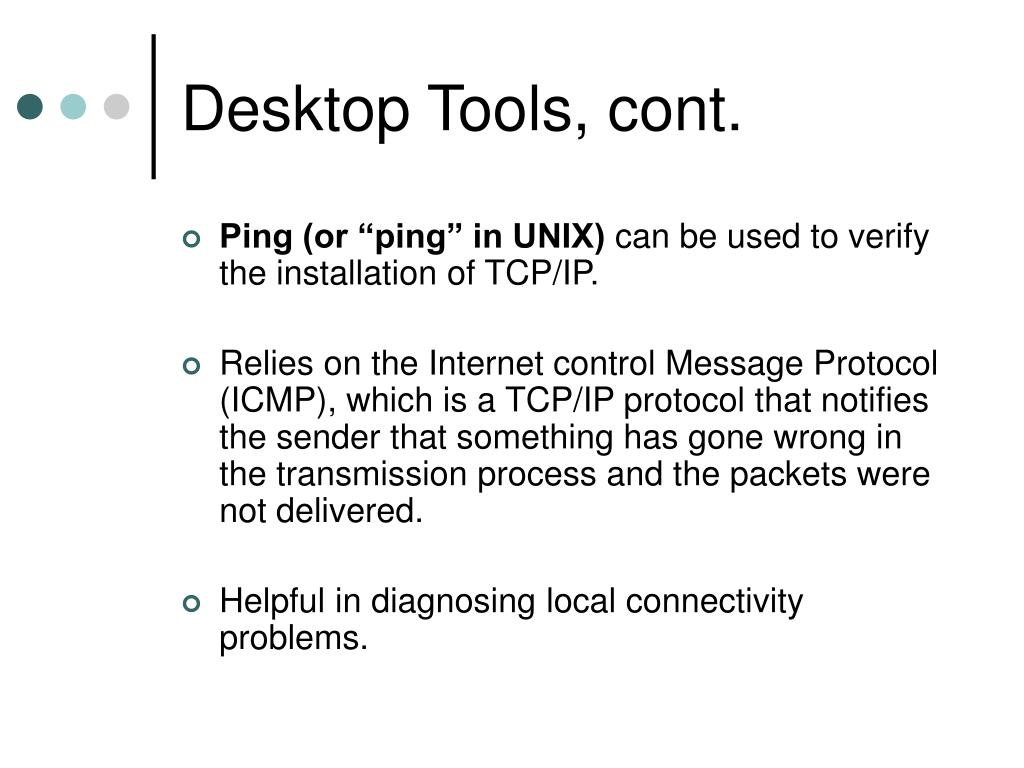 Desktop Tools, cont.

Ping (or “ping” in UNIX) can be used to verify the installation of TCP/IP.

Relies on the Internet control Message Protocol (ICMP), which is a TCP/IP protocol that notifies the sender that something has gone wrong in the transmission process and the packets were not delivered.

Helpful in diagnosing local connectivity problems.